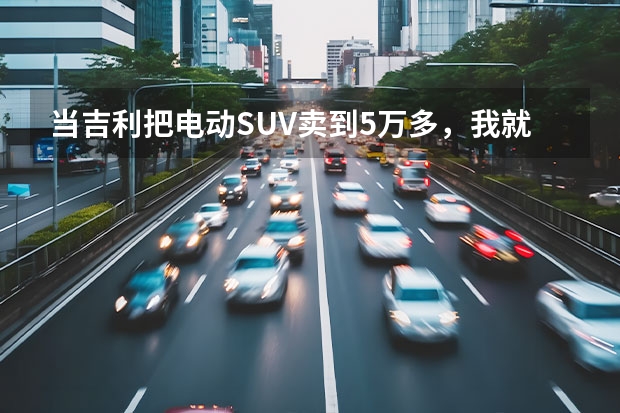 当吉利把电动SUV卖到5万多，我就